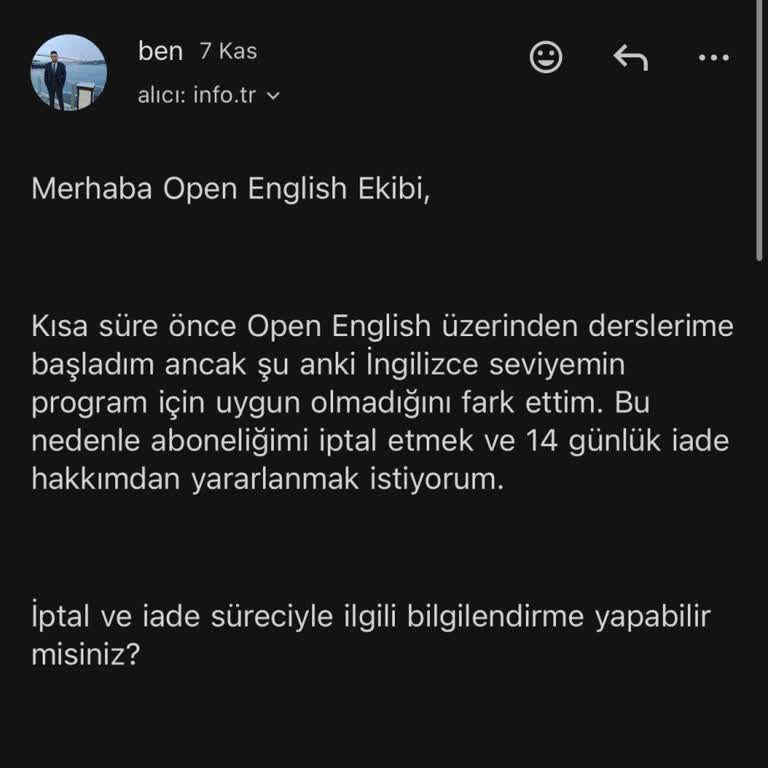 ben 7 Kas
alıcı: info.tr

Merhaba Open English Ekibi,

Kısa süre önce Open English üzerinden derslerime başladım ancak şu anki İngilizce seviyemin program için uygun olmadığını fark ettim. Bu nedenle aboneliğimi iptal etmek ve 14 günlük iade hakkımdan yararlanmak istiyorum.

İptal ve iade süreciyle ilgili bilgilendirme yapabilir misiniz?